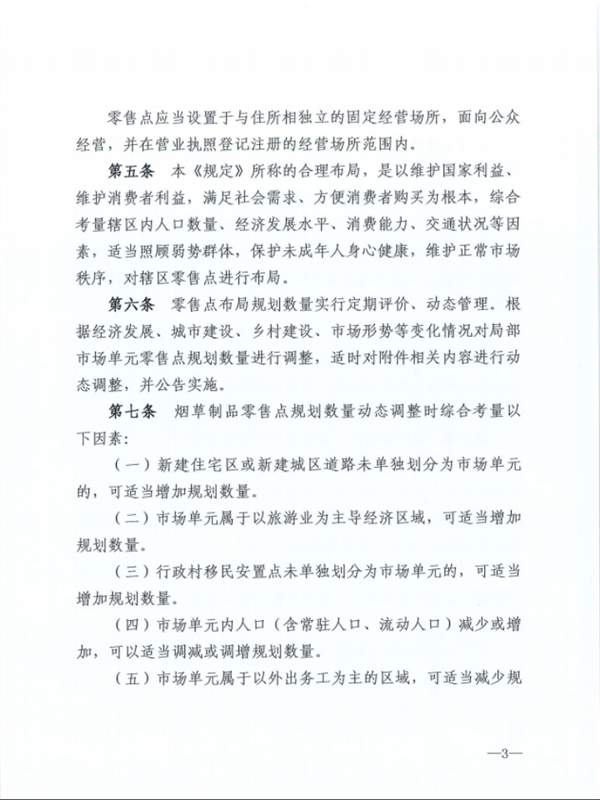 零售点应当设置于与住所相独立的固定经营场所，面向公众经营，并在营业执照登记注册的经营场所范围内。

第五条　本《规定》所称的合理布局，是以维护国家利益、维护消费者利益，满足社会需求、方便消费者购买为根本，综合考量辖区内人口数量、经济发展水平、消费能力、交通状况等因素，适当照顾弱势群体，保护未成年人身心健康，维护正常市场秩序，对辖区零售点进行布局。

第六条　零售点布局规划数量实行定期评价、动态管理。根据经济发展、城市建设、乡村建设、市场形势等变化情况对局部市场单元零售点规划数量进行调整，适时对附件相关内容进行动态调整，并公告实施。

第七条　烟草制品零售点规划数量动态调整时综合考量以下因素：

（一）新建住宅区或新建城区道路未单独划分为市场单元的，可适当增加规划数量。

（二）市场单元属于以旅游业为主导经济区域，可适当增加规划数量。

（三）行政村移民安置点未单独划分为市场单元的，可适当增加规划数量。

（四）市场单元内人口（含常驻人口、流动人口）减少或增加，可以适当调减或调增规划数量。

（五）市场单元属于以外出务工为主的区域，可适当减少规

—3—